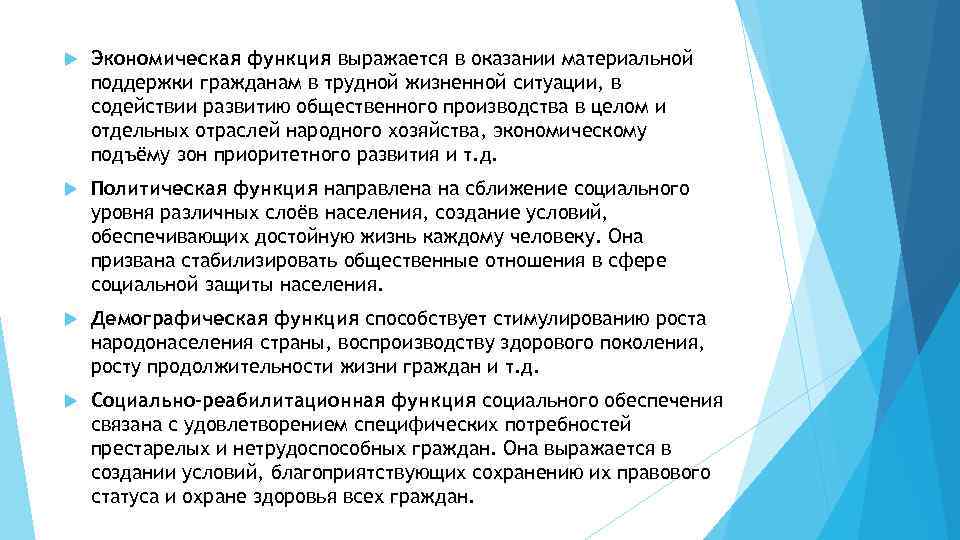 Экономическая функция выражается в оказании материальной поддержки гражданам в трудной жизненной ситуации, в содействии развитию общественного производства в целом и отдельных отраслей народного хозяйства, экономическому подъёму зон приоритетного развития и т.д.

Политическая функция направлена на сближение социального уровня различных слоёв населения, создание условий, обеспечивающих достойную жизнь каждому человеку. Она призвана стабилизировать общественные отношения в сфере социальной защиты населения.

Демографическая функция способствует стимулированию роста народонаселения страны, воспроизводству здорового поколения, росту продолжительности жизни граждан и т.д.

Социально-реабилитационная функция социального обеспечения связана с удовлетворением специфических потребностей престарелых и нетрудоспособных граждан. Она выражается в создании условий, благоприятствующих сохранению их правового статуса и охране здоровья всех граждан.